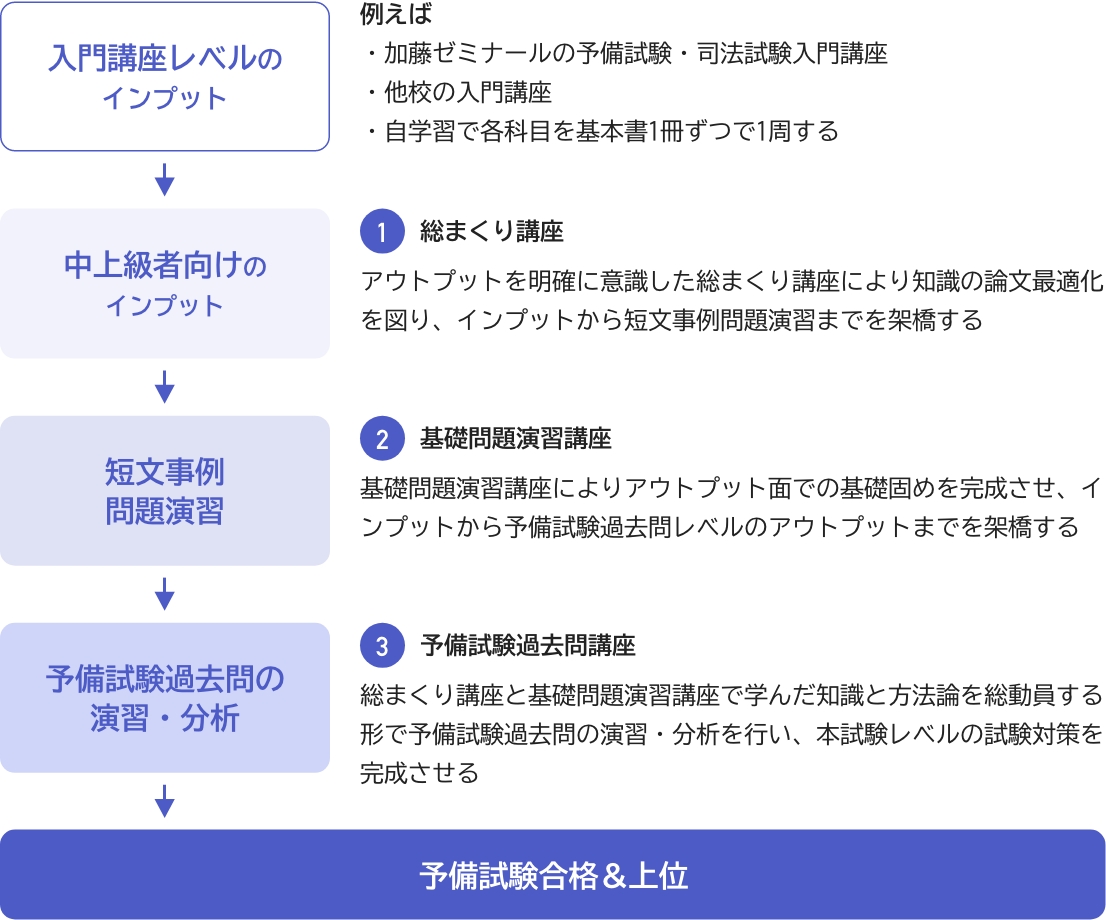 入門講座レベルのインプット

例えば
・加藤ゼミナールの予備試験・司法試験入門講座
・他校の入門講座
・自学習で各科目を基本書1冊ずつで1周する

中上級者向けのインプット

1 総まくり講座
アウトプットを明確に意識した総まくり講座により知識の論文最適化を図り、インプットから短文事例問題演習までを架橋する

短文事例問題演習

2 基礎問題演習講座
基礎問題演習講座によりアウトプット面での基礎固めを完成させ、インプットから予備試験過去問レベルのアウトプットまでを架橋する

予備試験過去問の演習・分析

3 予備試験過去問講座
総まくり講座と基礎問題演習講座で学んだ知識と方法論を総動員する形で予備試験過去問の演習・分析を行い、本試験レベルの試験対策を完成させる

予備試験合格＆上位